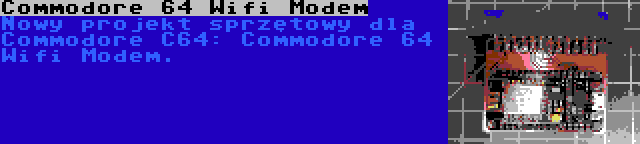 Commodore 64 Wifi Modem
Nowy projekt sprzętowy dla Commodore C64: Commodore 64 Wifi Modem.